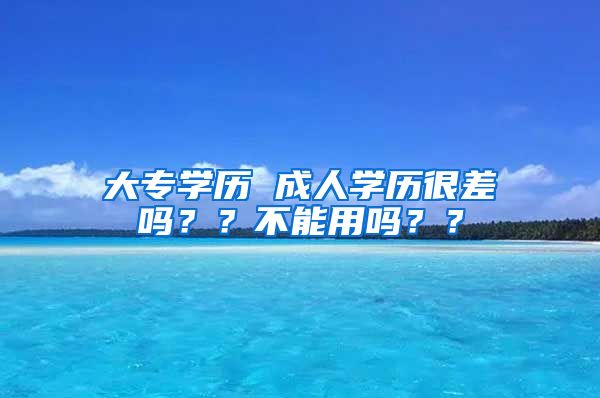 大专学历 成人学历很差吗？？不能用吗？？